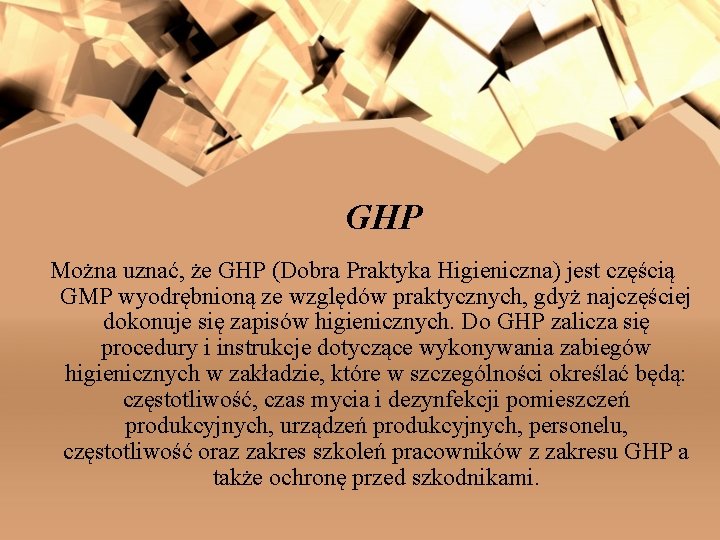 GHP

Można uznać, że GHP (Dobra Praktyka Higieniczna) jest częścią GMP wyodrębnioną ze względów praktycznych, gdyż najczęściej dokonuje się zapisów higienicznych. Do GHP zalicza się procedury i instrukcje dotyczące wykonywania zabiegów higienicznych w zakładzie, które w szczególności określać będą: częstotliwość, czas mycia i dezynfekcji pomieszczeń produkcyjnych, urządzeń produkcyjnych, personelu, częstotliwość oraz zakres szkoleń pracowników z zakresu GHP a także ochronę przed szkodnikami.